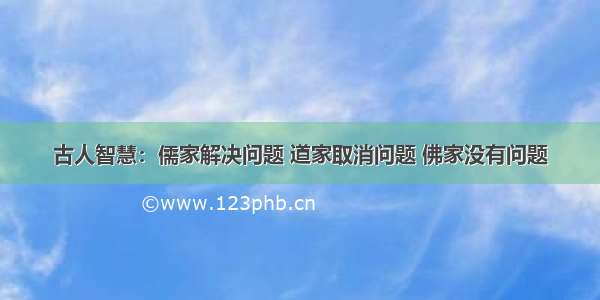 古人智慧：儒家解决问题 道家取消问题 佛家没有问题

©www.123phb.cn